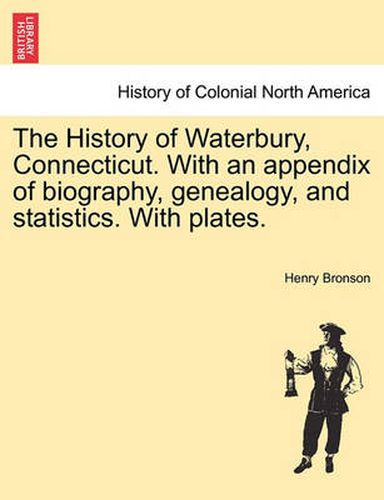 BRITISH LIBRARY

History of Colonial North America

The History of Waterbury, Connecticut. With an appendix of biography, genealogy, and statistics. With plates.

Henry Bronson